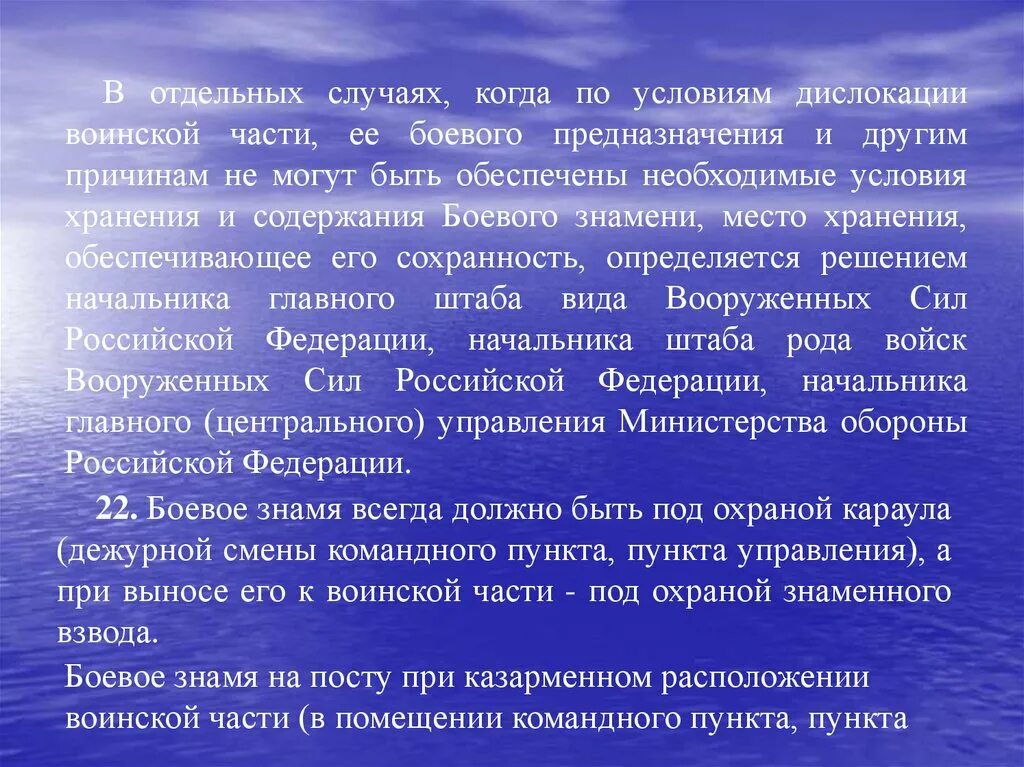 В отдельных случаях, когда по условиям дислокации воинской части, ее боевого предназначения и другим причинам не могут быть обеспечены необходимые условия хранения и содержания Боевого знамени, место хранения, обеспечивающее его сохранность, определяется решением начальника главного штаба вида Вооруженных Сил Российской Федерации, начальника штаба рода войск Вооруженных Сил Российской Федерации, начальника главного (центрального) управления Министерства обороны Российской Федерации.

22. Боевое знамя всегда должно быть под охраной караула (дежурной смены командного пункта, пункта управления), а при выносе его к воинской части - под охраной знаменного взвода.

Боевое знамя на посту при казарменном расположении воинской части (в помещении командного пункта, пункта